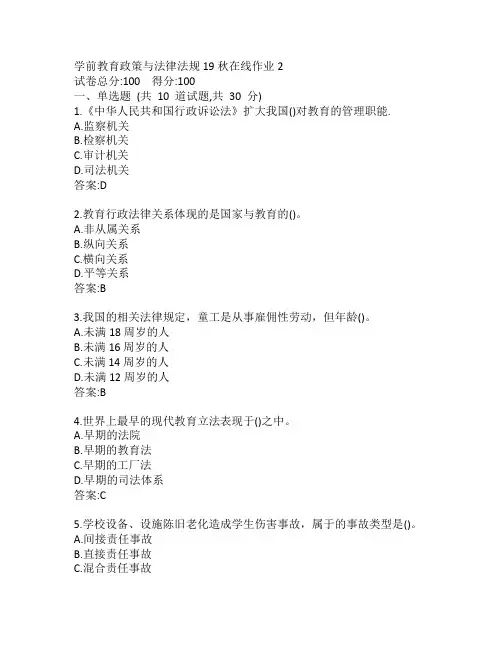 学前教育政策与法律法规 19 秋在线作业 2
试卷总分:100 得分:100
一、单选题 (共 10 道试题,共 30 分)
1.《中华人民共和国行政诉讼法》扩大我国()对教育的管理职能.
A.监察机关
B.检察机关
C.审计机关
D.司法机关
答案:D

2.教育行政法律关系体现的是国家与教育的()。
A.非从属关系
B.纵向关系
C.横向关系
D.平等关系
答案:B

3.我国的相关法律规定，童工是从事雇佣性劳动，但年龄()。
A.未满 18 周岁的人
B.未满 16 周岁的人
C.未满 14 周岁的人
D.未满 12 周岁的人
答案:B

4.世界上最早的现代教育立法表现于()之中。
A.早期的法院
B.早期的教育法
C.早期的工厂法
D.早期的司法体系
答案:C

5.学校设备、设施陈旧老化造成学生伤害事故，属于的事故类型是()。
A.间接责任事故
B.直接责任事故
C.混合责任事故